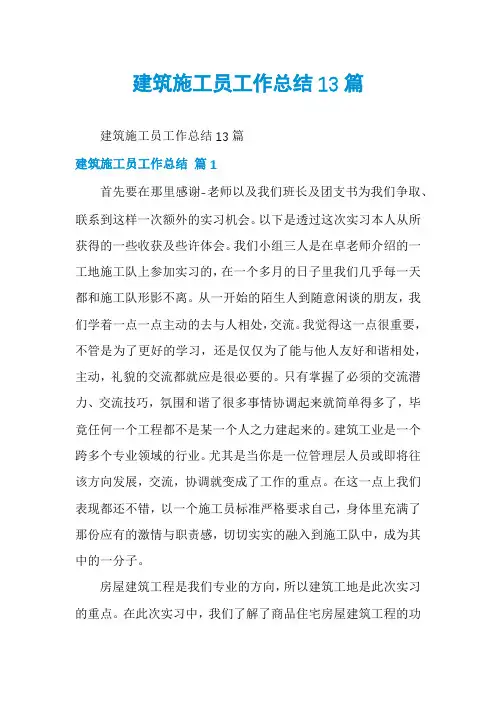 建筑施工员工作总结13篇

建筑施工员工作总结13篇

建筑施工员工作总结 篇1

首先要在那里感谢-老师以及我们班长及团支书为我们争取、联系到这样一次额外的实习机会。以下是透过这次实习本人从所获得的一些收获及些许体会。我们小组三人是在卓老师介绍的一工地施工队上参加实习的，在一个多月的日子里我们几乎每一天都和施工队形影不离。从一开始的陌生人到随意闲谈的朋友，我们学着一点一点主动的去与人相处，交流。我觉得这一点很重要，不管是为了更好的学习，还是仅仅为了能与他人友好和谐相处，主动，礼貌的交流都就应是很必要的。只有掌握了必须的交流潜力、交流技巧，氛围和谐了很多事情协调起来就简单得多了，毕竟任何一个工程都不是某一个人之力建起来的。建筑工业是一个跨多个专业领域的行业。尤其是当你是一位管理层人员或即将往该方向发展，交流，协调就变成了工作的重点。在这一点上我们表现都还不错，以一个施工员标准严格要求自己，身体里充满了那份应有的激情与职责感，切切实实的融入到施工队中，成为其中的一分子。

房屋建筑工程是我们专业的方向，所以建筑工地是此次实习的重点。在此次实习中，我们了解了商品住宅房屋建筑工程的功